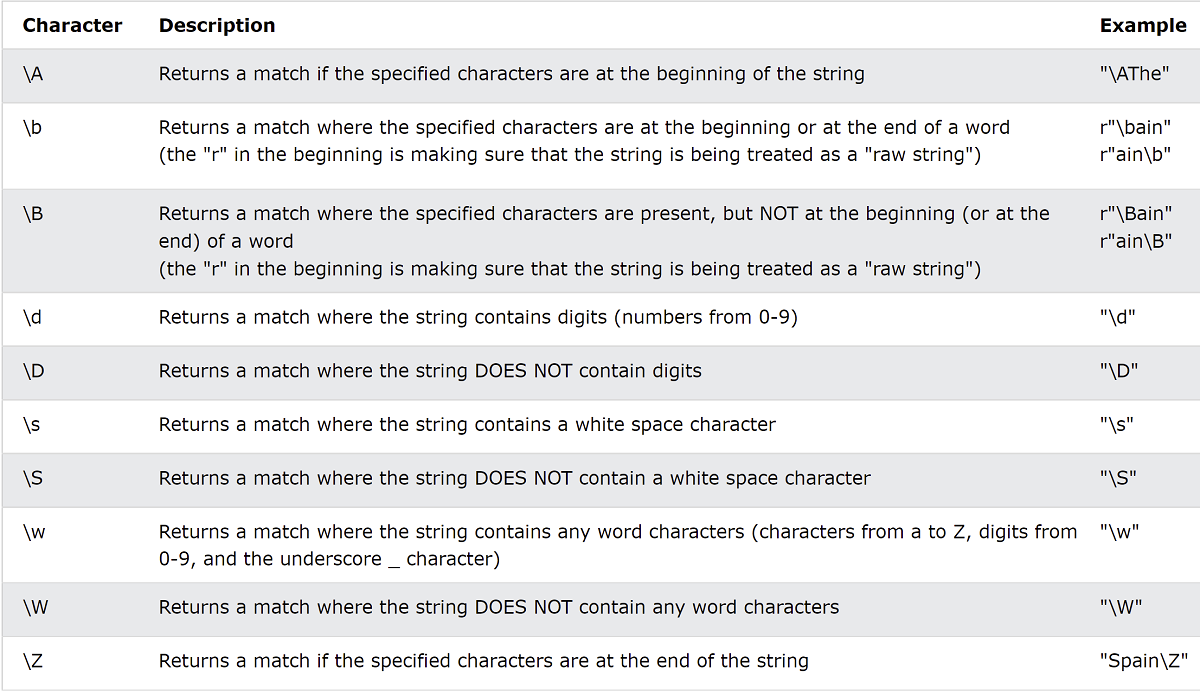 | Character | Description | Example |
|---|---|---|
| \A | Returns a match if the specified characters are at the beginning of the string | "\AThe" |
| \b | Returns a match where the specified characters are at the beginning or at the end of a word (the "r" in the beginning is making sure that the string is being treated as a "raw string") | r"\bain" r"ain\b" |
| \B | Returns a match where the specified characters are present, but NOT at the beginning (or at the end) of a word (the "r" in the beginning is making sure that the string is being treated as a "raw string") | r"\Bain" r"ain\B" |
| \d | Returns a match where the string contains digits (numbers from 0-9) | "\d" |
| \D | Returns a match where the string DOES NOT contain digits | "\D" |
| \s | Returns a match where the string contains a white space character | "\s" |
| \S | Returns a match where the string DOES NOT contain a white space character | "\S" |
| \w | Returns a match where the string contains any word characters (characters from a to Z, digits from 0-9, and the underscore _ character) | "\w" |
| \W | Returns a match where the string DOES NOT contain any word characters | "\W" |
| \Z | Returns a match if the specified characters are at the end of the string | "Spain\Z" |